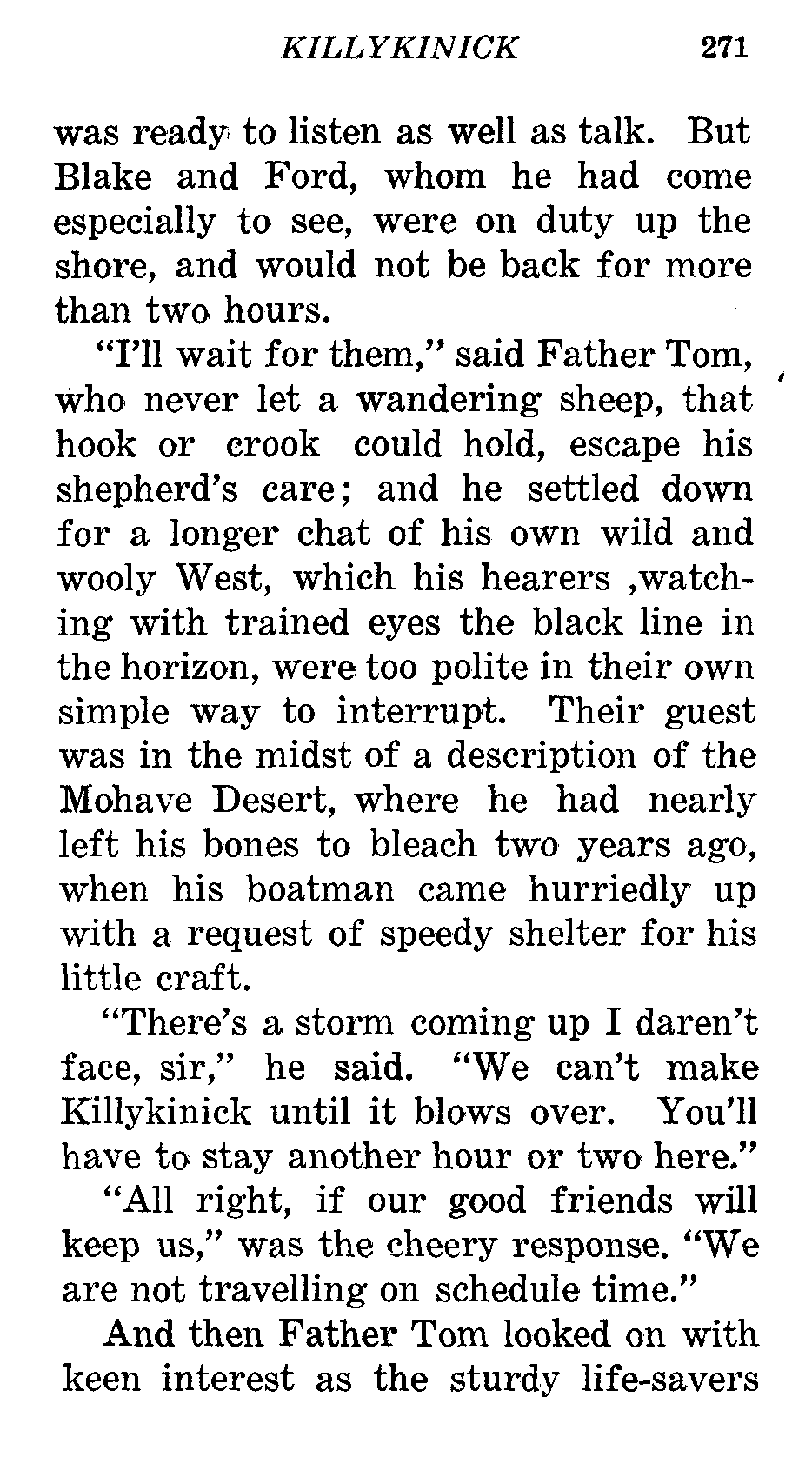 KILLYKINICK 271

was ready to listen as well as talk. But Blake and Ford, whom he had come especially to see, were on duty up the shore, and would not be back for more than two hours.

"I'll wait for them," said Father Tom, who never let a wandering sheep, that hook or crook could hold, escape his shepherd's care; and he settled down for a longer chat of his own wild and wooly West, which his hearers ,watching with trained eyes the black line in the horizon, were too polite in their own simple way to interrupt. Their guest was in the midst of a description of the Mohave Desert, where he had nearly left his bones to bleach two years ago, when his boatman came hurriedly up with a request of speedy shelter for his little craft.

"There's a storm coming up I daren't face, sir," he said. "We can't make Killykinick until it blows over. You'll have to stay another hour or two here."

"All right, if our good friends will keep us," was the cheery response. "We are not travelling on schedule time."

And then Father Tom looked on with keen interest as the sturdy life-savers